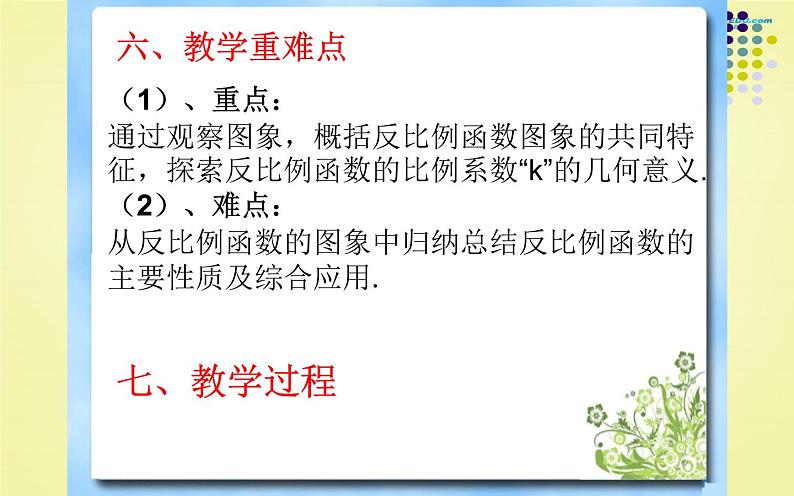 六、教学重难点

（1）、重点：

通过观察图象，概括反比例函数图象的共同特征，探索反比例函数的比例系数“k”的几何意义.

（2）、难点：

从反比例函数的图象中归纳总结反比例函数的主要性质及综合应用.

七、教学过程